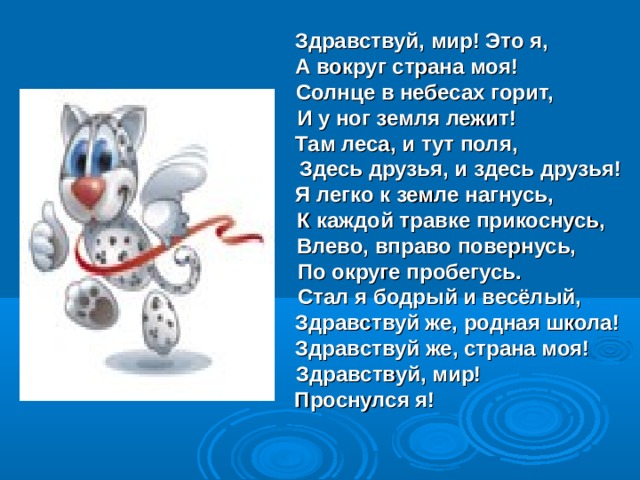 Здравствуй, мир! Это я,
А вокруг страна моя!
Солнце в небесах горит,
И у ног земля лежит!
Там леса, и тут поля,
Здесь друзья, и здесь друзья!
Я легко к земле нагнусь,
К каждой травке прикоснусь,
Влево, вправо повернусь,
По округе пробегусь.
Стал я бодрый и весёлый,
Здравствуй же, родная школа!
Здравствуй же, страна моя!
Здравствуй, мир!
Проснулся я!